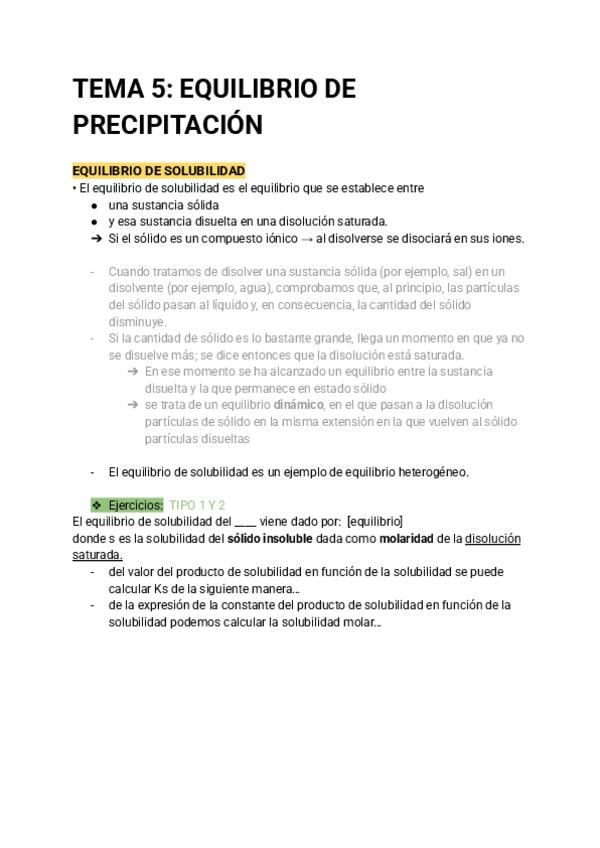 TEMA 5: EQUILIBRIO DE PRECIPITACIÓN

EQUILIBRIO DE SOLUBILIDAD
• El equilibrio de solubilidad es el equilibrio que se establece entre
● una sustancia sólida
● y esa sustancia disuelta en una disolución saturada.
➔ Si el sólido es un compuesto iónico → al disolverse se disociará en sus iones.

- Cuando tratamos de disolver una sustancia sólida (por ejemplo, sal) en un disolvente (por ejemplo, agua), comprobamos que, al principio, las partículas del sólido pasan al líquido y, en consecuencia, la cantidad del sólido disminuye.
- Si la cantidad de sólido es lo bastante grande, llega un momento en que ya no se disuelve más; se dice entonces que la disolución está saturada.
➔ En ese momento se ha alcanzado un equilibrio entre la sustancia disuelta y la que permanece en estado sólido
➔ se trata de un equilibrio dinámico, en el que pasan a la disolución partículas de sólido en la misma extensión en la que vuelven al sólido partículas disueltas

- El equilibrio de solubilidad es un ejemplo de equilibrio heterogéneo.

❖ Ejercicios: TIPO 1 Y 2
El equilibrio de solubilidad del ____ viene dado por: [equilibrio]
donde s es la solubilidad del sólido insoluble dada como molaridad de la disolución saturada.
- del valor del producto de solubilidad en función de la solubilidad se puede calcular Ks de la siguiente manera…
- de la expresión de la constante del producto de solubilidad en función de la solubilidad podemos calcular la solubilidad molar…